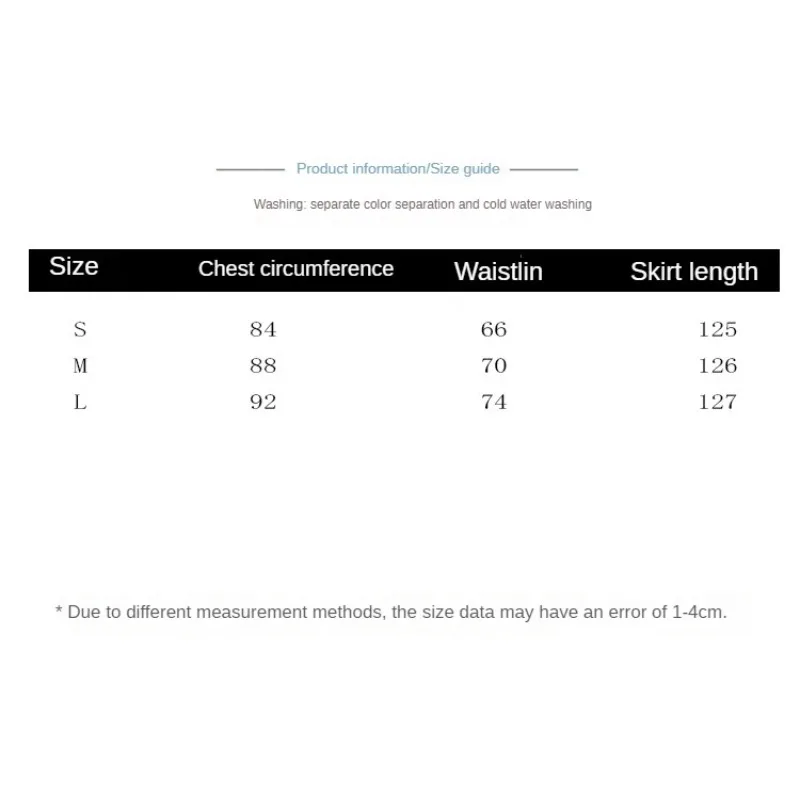 Product information/Size guide

Washing: separate color separation and cold water washing

| Size | Chest circumference | Waistlin | Skirt length |
|---|---|---|---|
| S | 84 | 66 | 125 |
| M | 88 | 70 | 126 |
| L | 92 | 74 | 127 |

* Due to different measurement methods, the size data may have an error of 1-4cm.